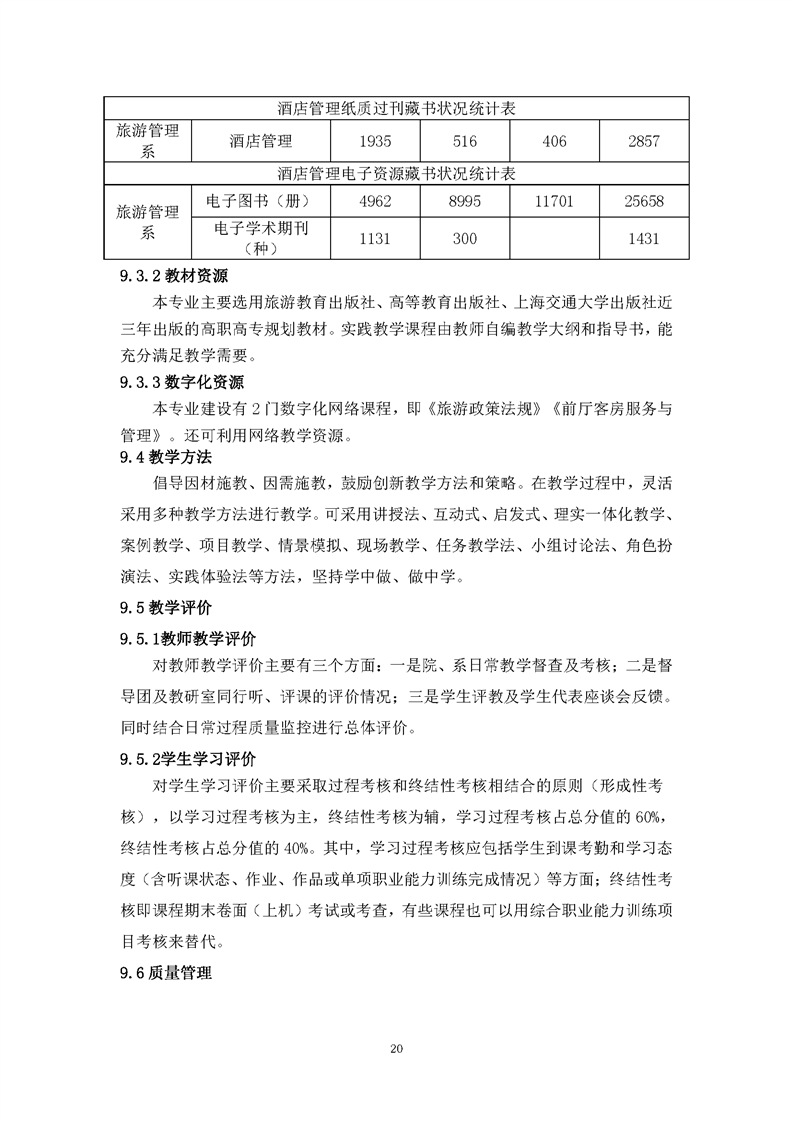 | 酒店管理纸质过刊藏书状况统计表 | | | | | |
|---|---|---|---|---|---|
| 旅游管理系 | 酒店管理 | 1935 | 516 | 406 | 2857 |
| 酒店管理电子资源藏书状况统计表 | | | | | |
| 旅游管理系 | 电子图书（册） | 4962 | 8995 | 11701 | 25658 |
| | 电子学术期刊（种） | 1131 | 300 | | 1431 |

9.3.2 教材资源

本专业主要选用旅游教育出版社、高等教育出版社、上海交通大学出版社近三年出版的高职高专规划教材。实践教学课程由教师自编教学大纲和指导书，能充分满足教学需要。

9.3.3 数字化资源

本专业建设有 2 门数字化网络课程，即《旅游政策法规》《前厅客房服务与管理》。还可利用网络教学资源。

9.4 教学方法

倡导因材施教、因需施教，鼓励创新教学方法和策略。在教学过程中，灵活采用多种教学方法进行教学。可采用讲授法、互动式、启发式、理实一体化教学、案例教学、项目教学、情景模拟、现场教学、任务教学法、小组讨论法、角色扮演法、实践体验法等方法，坚持学中做、做中学。

9.5 教学评价

9.5.1教师教学评价

对教师教学评价主要有三个方面：一是院、系日常教学督查及考核；二是督导团及教研室同行听、评课的评价情况；三是学生评教及学生代表座谈会反馈。同时结合日常过程质量监控进行总体评价。

9.5.2学生学习评价

对学生学习评价主要采取过程考核和终结性考核相结合的原则（形成性考核），以学习过程考核为主，终结性考核为辅，学习过程考核占总分值的 60%，终结性考核占总分值的 40%。其中，学习过程考核应包括学生到课考勤和学习态度（含听课状态、作业、作品或单项职业能力训练完成情况）等方面；终结性考核即课程期末卷面（上机）考试或考查，有些课程也可以用综合职业能力训练项目考核来替代。

9.6 质量管理

20